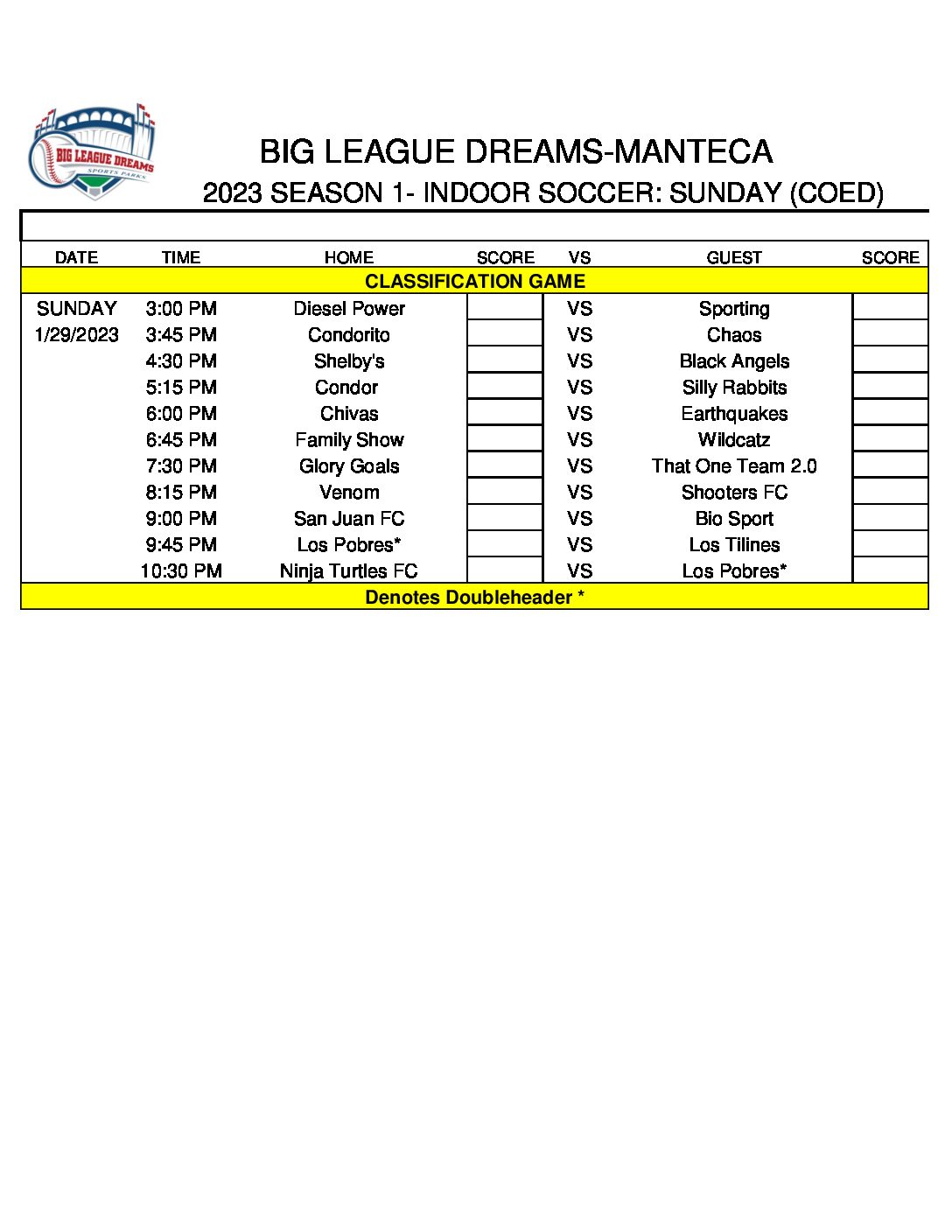 BIG LEAGUE DREAMS SPORTS PARKS

BIG LEAGUE DREAMS-MANTECA

2023 SEASON 1- INDOOR SOCCER: SUNDAY (COED)

| DATE | TIME | HOME | SCORE | VS | GUEST | SCORE |
|---|---|---|---|---|---|---|
| CLASSIFICATION GAME | | | | | | |
| SUNDAY | 3:00 PM | Diesel Power | | VS | Sporting | |
| 1/29/2023 | 3:45 PM | Condorito | | VS | Chaos | |
| | 4:30 PM | Shelby's | | VS | Black Angels | |
| | 5:15 PM | Condor | | VS | Silly Rabbits | |
| | 6:00 PM | Chivas | | VS | Earthquakes | |
| | 6:45 PM | Family Show | | VS | Wildcatz | |
| | 7:30 PM | Glory Goals | | VS | That One Team 2.0 | |
| | 8:15 PM | Venom | | VS | Shooters FC | |
| | 9:00 PM | San Juan FC | | VS | Bio Sport | |
| | 9:45 PM | Los Pobres* | | VS | Los Tilines | |
| | 10:30 PM | Ninja Turtles FC | | VS | Los Pobres* | |
| Denotes Doubleheader * | | | | | | |